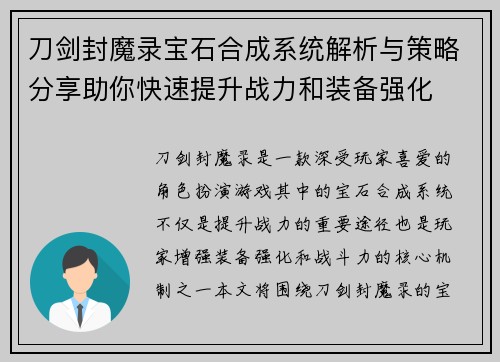 刀剑封魔录宝石合成系统解析与策略分享助你快速提升战力和装备强化

刀剑封魔录是一款深受玩家喜爱的角色扮演游戏其中的宝石合成系统不仅是提升战力的重要途径也是玩家增强装备强化和战斗力的核心机制之一本文将围绕刀剑封魔录的宝